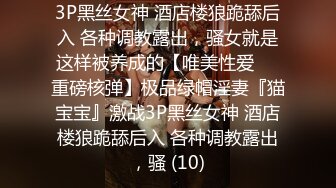 3P黑丝女神 酒店楼狼跪舔后入 各种调教露出，骚女就是这样被养成的【唯美性爱 重磅核弹】极品绿帽淫妻『猫宝宝』激战3P黑丝女神 酒店楼狼跪舔后入 各种调教露出，骚 (10)